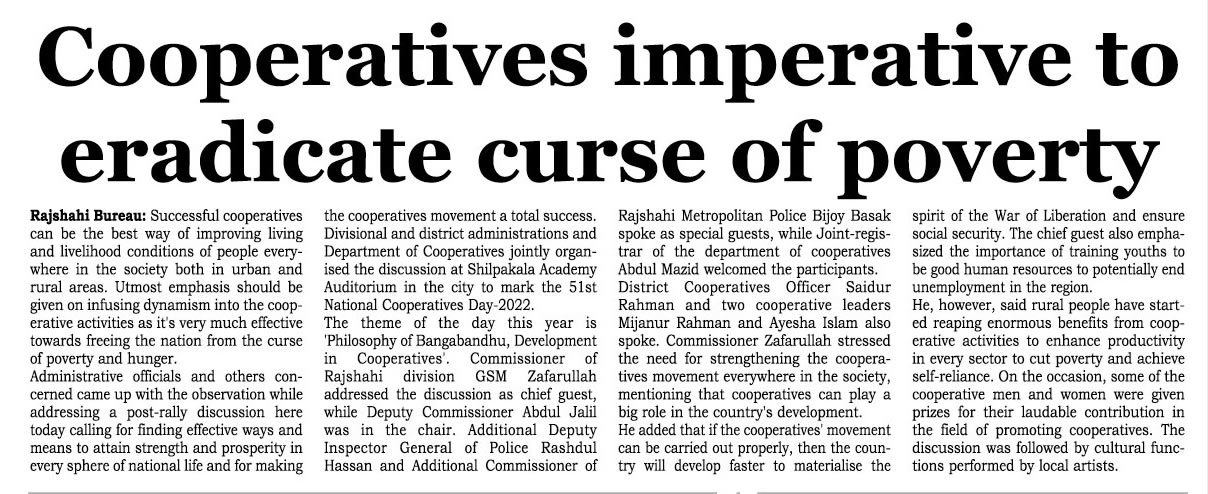 Cooperatives imperative to eradicate curse of poverty

Rajshahi Bureau: Successful cooperatives can be the best way of improving living and livelihood conditions of people everywhere in the society both in urban and rural areas. Utmost emphasis should be given on infusing dynamism into the cooperative activities as it's very much effective towards freeing the nation from the curse of poverty and hunger.

Administrative officials and others concerned came up with the observation while addressing a post-rally discussion here today calling for finding effective ways and means to attain strength and prosperity in every sphere of national life and for making the cooperatives movement a total success. Divisional and district administrations and Department of Cooperatives jointly organised the discussion at Shilpakala Academy Auditorium in the city to mark the 51st National Cooperatives Day-2022.

The theme of the day this year is 'Philosophy of Bangabandhu, Development in Cooperatives'. Commissioner of Rajshahi division GSM Zafarullah addressed the discussion as chief guest, while Deputy Commissioner Abdul Jalil was in the chair. Additional Deputy Inspector General of Police Rashdul Hassan and Additional Commissioner of Rajshahi Metropolitan Police Bijoy Basak spoke as special guests, while Joint-registrar of the department of cooperatives Abdul Mazid welcomed the participants.

District Cooperatives Officer Saidur Rahman and two cooperative leaders Mijanur Rahman and Ayesha Islam also spoke. Commissioner Zafarullah stressed the need for strengthening the cooperatives movement everywhere in the society, mentioning that cooperatives can play a big role in the country's development.

He added that if the cooperatives' movement can be carried out properly, then the country will develop faster to materialise the spirit of the War of Liberation and ensure social security. The chief guest also emphasized the importance of training youths to be good human resources to potentially end unemployment in the region.

He, however, said rural people have started reaping enormous benefits from cooperative activities to enhance productivity in every sector to cut poverty and achieve self-reliance. On the occasion, some of the cooperative men and women were given prizes for their laudable contribution in the field of promoting cooperatives. The discussion was followed by cultural functions performed by local artists.